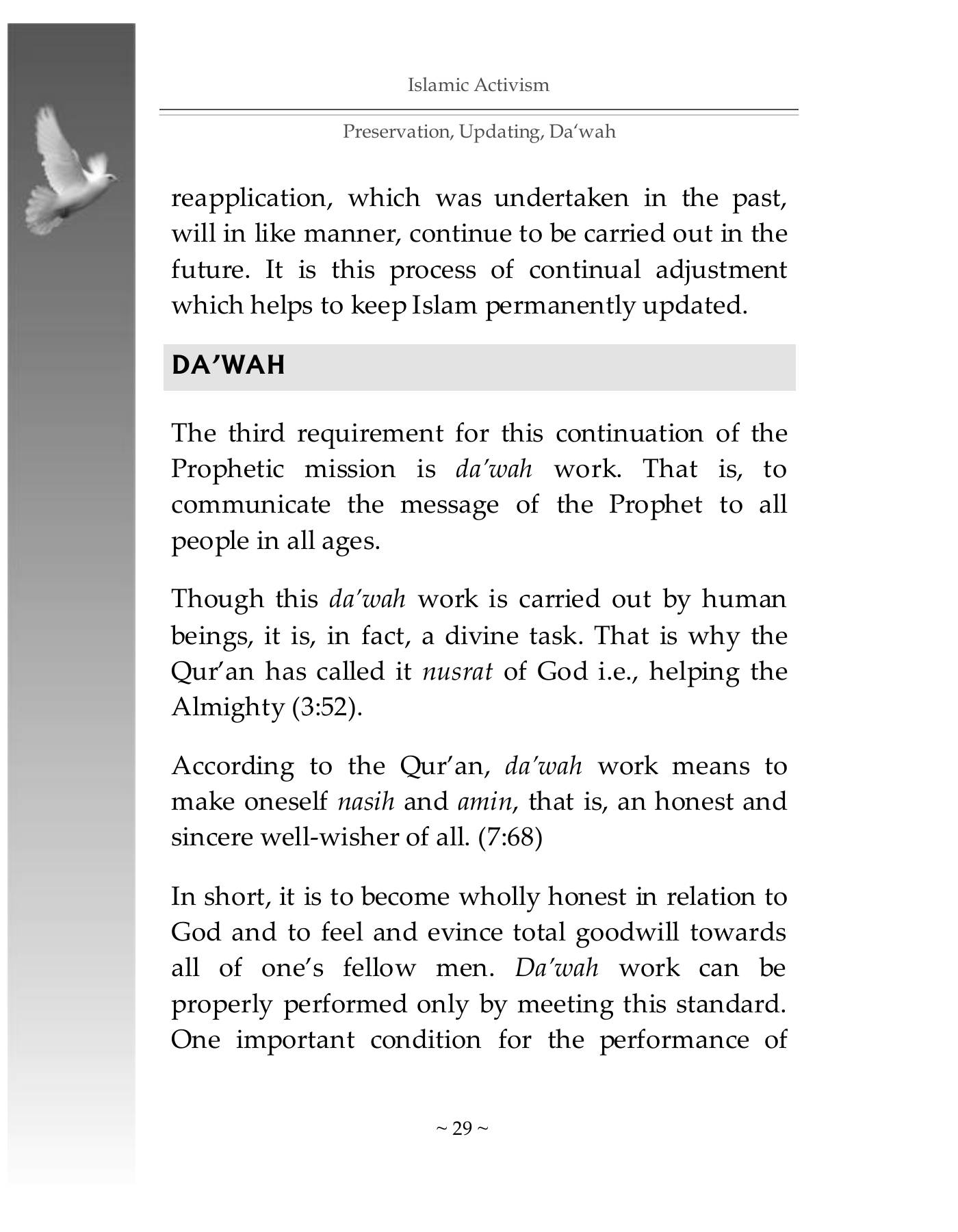 Islamic Activism

Preservation, Updating, Da'wah

reapplication, which was undertaken in the past, will in like manner, continue to be carried out in the future. It is this process of continual adjustment which helps to keep Islam permanently updated.

DA'WAH

The third requirement for this continuation of the Prophetic mission is da'wah work. That is, to communicate the message of the Prophet to all people in all ages.

Though this da'wah work is carried out by human beings, it is, in fact, a divine task. That is why the Qur'an has called it nusrat of God i.e., helping the Almighty (3:52).

According to the Qur'an, da'wah work means to make oneself nasih and amin, that is, an honest and sincere well-wisher of all. (7:68)

In short, it is to become wholly honest in relation to God and to feel and evince total goodwill towards all of one's fellow men. Da'wah work can be properly performed only by meeting this standard. One important condition for the performance of

~ 29 ~